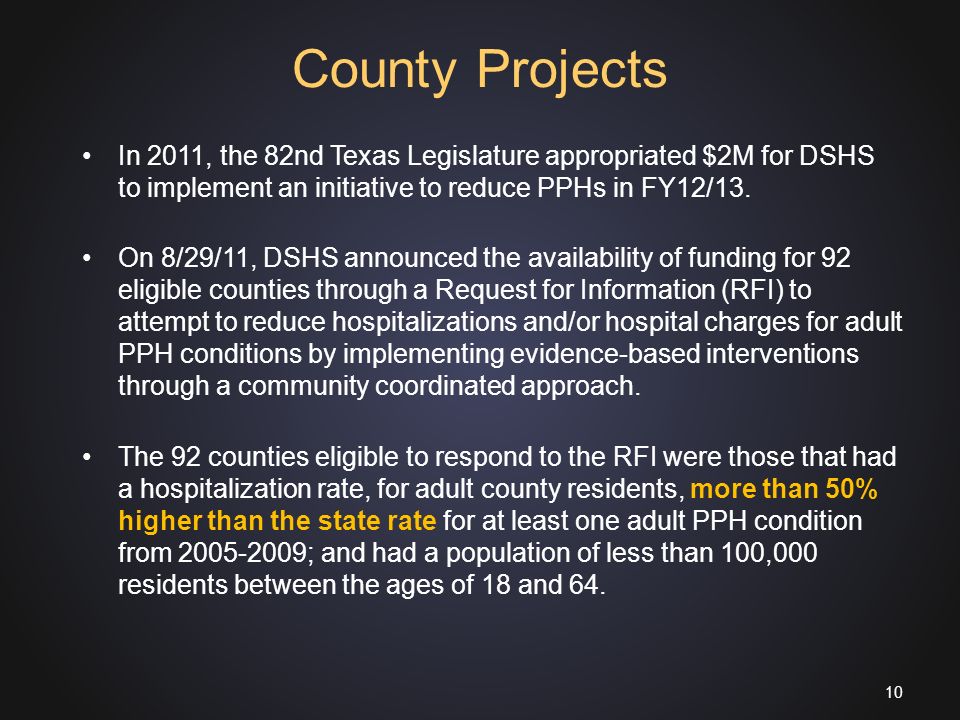 County Projects

• In 2011, the 82nd Texas Legislature appropriated \$2M for DSHS to implement an initiative to reduce PPHs in FY12/13.

• On 8/29/11, DSHS announced the availability of funding for 92 eligible counties through a Request for Information (RFI) to attempt to reduce hospitalizations and/or hospital charges for adult PPH conditions by implementing evidence-based interventions through a community coordinated approach.

• The 92 counties eligible to respond to the RFI were those that had a hospitalization rate, for adult county residents, more than 50% higher than the state rate for at least one adult PPH condition from 2005-2009; and had a population of less than 100,000 residents between the ages of 18 and 64.

10